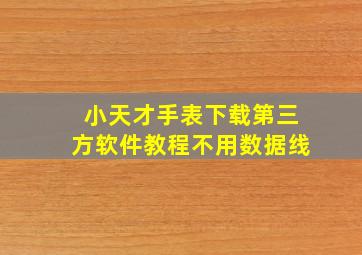 小天才手表下载第三方软件教程不用数据线